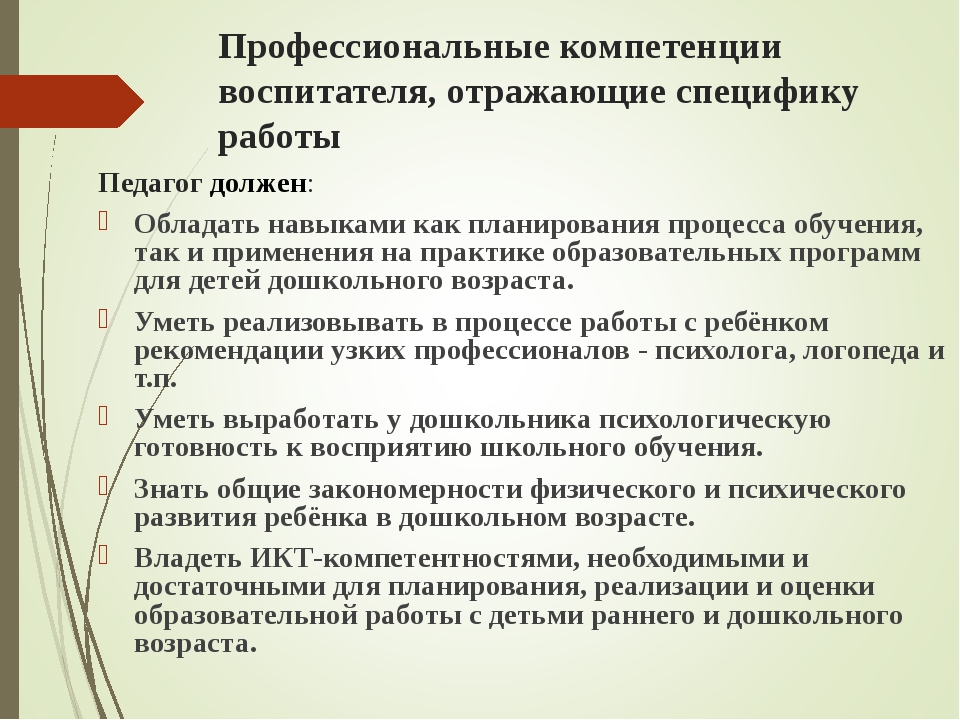 Профессиональные компетенции воспитателя, отражающие специфику работы

Педагог должен:

Обладать навыками как планирования процесса обучения, так и применения на практике образовательных программ для детей дошкольного возраста.

Уметь реализовывать в процессе работы с ребёнком рекомендации узких профессионалов - психолога, логопеда и т.п.

Уметь выработать у дошкольника психологическую готовность к восприятию школьного обучения.

Знать общие закономерности физического и психического развития ребёнка в дошкольном возрасте.

Владеть ИКТ-компетентностями, необходимыми и достаточными для планирования, реализации и оценки образовательной работы с детьми раннего и дошкольного возраста.